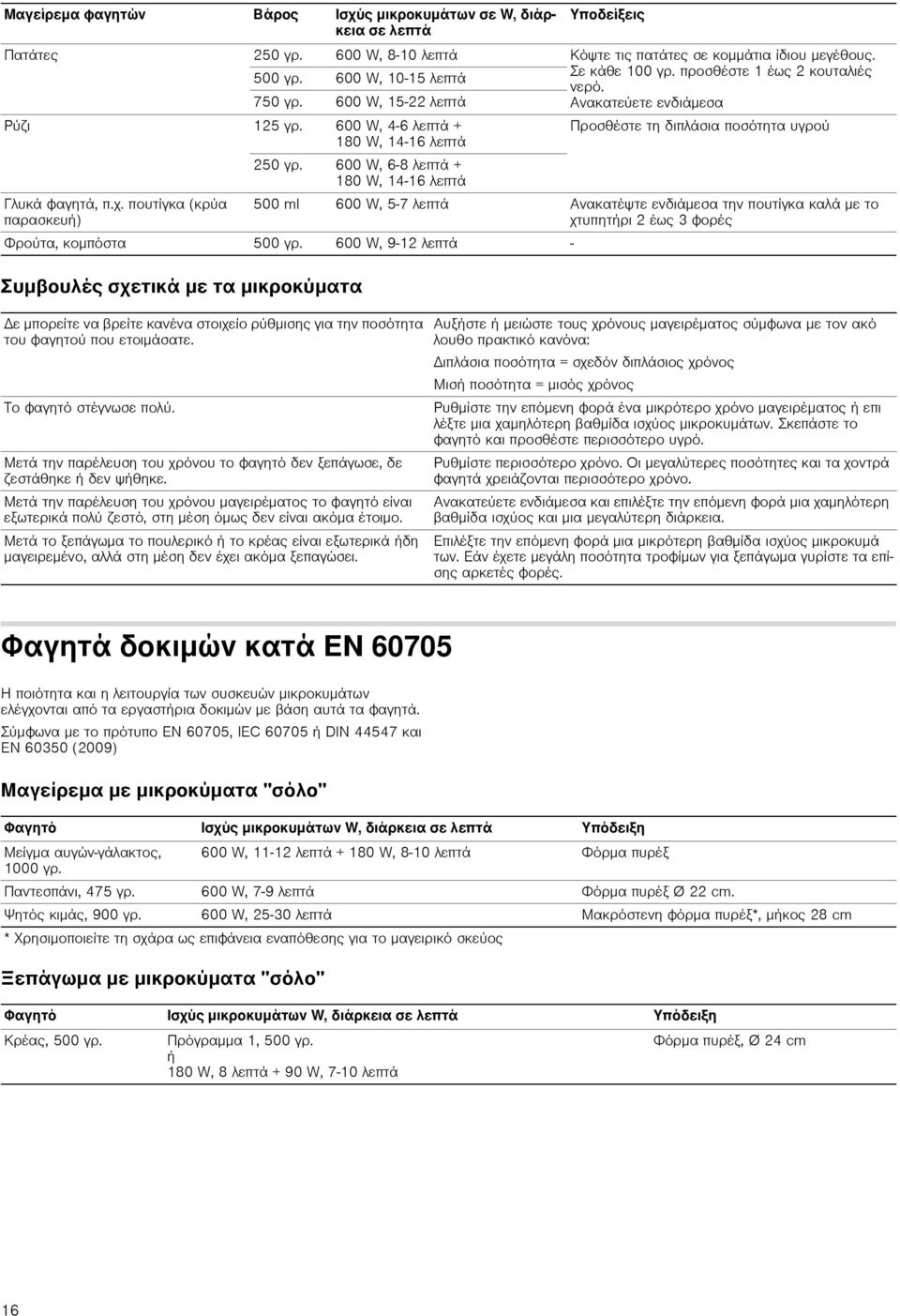 | Μαγείρεμα φαγητών | Βάρος | Ισχύς μικροκυμάτων σε W, διάρκεια σε λεπτά | Υποδείξεις |
|---|---|---|---|
| Πατάτες | 250 γρ. | 600 W, 8-10 λεπτά | Κόψτε τις πατάτες σε κομμάτια ίδιου μεγέθους. Σε κάθε 100 γρ. προσθέστε 1 έως 2 κουταλιές νερό. Ανακατεύετε ενδιάμεσα |
| | 500 γρ. | 600 W, 10-15 λεπτά | |
| | 750 γρ. | 600 W, 15-22 λεπτά | |
| Ρύζι | 125 γρ. | 600 W, 4-6 λεπτά + 180 W, 14-16 λεπτά | Προσθέστε τη διπλάσια ποσότητα υγρού |
| | 250 γρ. | 600 W, 6-8 λεπτά + 180 W, 14-16 λεπτά | |
| Γλυκά φαγητά, π.χ. πουτίγκα (κρύα παρασκευή) | 500 ml | 600 W, 5-7 λεπτά | Ανακατέψτε ενδιάμεσα την πουτίγκα καλά με το χτυπητήρι 2 έως 3 φορές |
| Φρούτα, κομπόστα | 500 γρ. | 600 W, 9-12 λεπτά | - |

Συμβουλές σχετικά με τα μικροκύματα

| | |
|---|---|
| Δε μπορείτε να βρείτε κανένα στοιχείο ρύθμισης για την ποσότητα του φαγητού που ετοιμάσατε. | Αυξήστε ή μειώστε τους χρόνους μαγειρέματος σύμφωνα με τον ακόλουθο πρακτικό κανόνα: Διπλάσια ποσότητα = σχεδόν διπλάσιος χρόνος Μισή ποσότητα = μισός χρόνος |
| Το φαγητό στέγνωσε πολύ. | Ρυθμίστε την επόμενη φορά ένα μικρότερο χρόνο μαγειρέματος ή επιλέξτε μια χαμηλότερη βαθμίδα ισχύος μικροκυμάτων. Σκεπάστε το φαγητό και προσθέστε περισσότερο υγρό. |
| Μετά την παρέλευση του χρόνου το φαγητό δεν ξεπάγωσε, δε ζεστάθηκε ή δεν ψήθηκε. | Ρυθμίστε περισσότερο χρόνο. Οι μεγαλύτερες ποσότητες και τα χοντρά φαγητά χρειάζονται περισσότερο χρόνο. |
| Μετά την παρέλευση του χρόνου μαγειρέματος το φαγητό είναι εξωτερικά πολύ ζεστό, στη μέση όμως δεν είναι ακόμα έτοιμο. | Ανακατεύετε ενδιάμεσα και επιλέξτε την επόμενη φορά μια χαμηλότερη βαθμίδα ισχύος και μια μεγαλύτερη διάρκεια. |
| Μετά το ξεπάγωμα το πουλερικό ή το κρέας είναι εξωτερικά ήδη μαγειρεμένο, αλλά στη μέση δεν έχει ακόμα ξεπαγώσει. | Επιλέξτε την επόμενη φορά μια μικρότερη βαθμίδα ισχύος μικροκυμάτων. Εάν έχετε μεγάλη ποσότητα τροφίμων για ξεπάγωμα γυρίστε τα επίσης αρκετές φορές. |

Φαγητά δοκιμών κατά EN 60705

Η ποιότητα και η λειτουργία των συσκευών μικροκυμάτων ελέγχονται από τα εργαστήρια δοκιμών με βάση αυτά τα φαγητά.

Σύμφωνα με το πρότυπο EN 60705, IEC 60705 ή DIN 44547 και EN 60350 (2009)

Μαγείρεμα με μικροκύματα "σόλο"

| Φαγητό | Ισχύς μικροκυμάτων W, διάρκεια σε λεπτά | Υπόδειξη |
|---|---|---|
| Μείγμα αυγών-γάλακτος, 1000 γρ. | 600 W, 11-12 λεπτά + 180 W, 8-10 λεπτά | Φόρμα πυρέξ |
| Παντεσπάνι, 475 γρ. | 600 W, 7-9 λεπτά | Φόρμα πυρέξ Ø 22 cm. |
| Ψητός κιμάς, 900 γρ. | 600 W, 25-30 λεπτά | Μακρόστενη φόρμα πυρέξ*, μήκος 28 cm |

* Χρησιμοποιείτε τη σχάρα ως επιφάνεια εναπόθεσης για το μαγειρικό σκεύος

Ξεπάγωμα με μικροκύματα "σόλο"

| Φαγητό | Ισχύς μικροκυμάτων W, διάρκεια σε λεπτά | Υπόδειξη |
|---|---|---|
| Κρέας, 500 γρ. | Πρόγραμμα 1, 500 γρ. ή 180 W, 8 λεπτά + 90 W, 7-10 λεπτά | Φόρμα πυρέξ, Ø 24 cm |

16